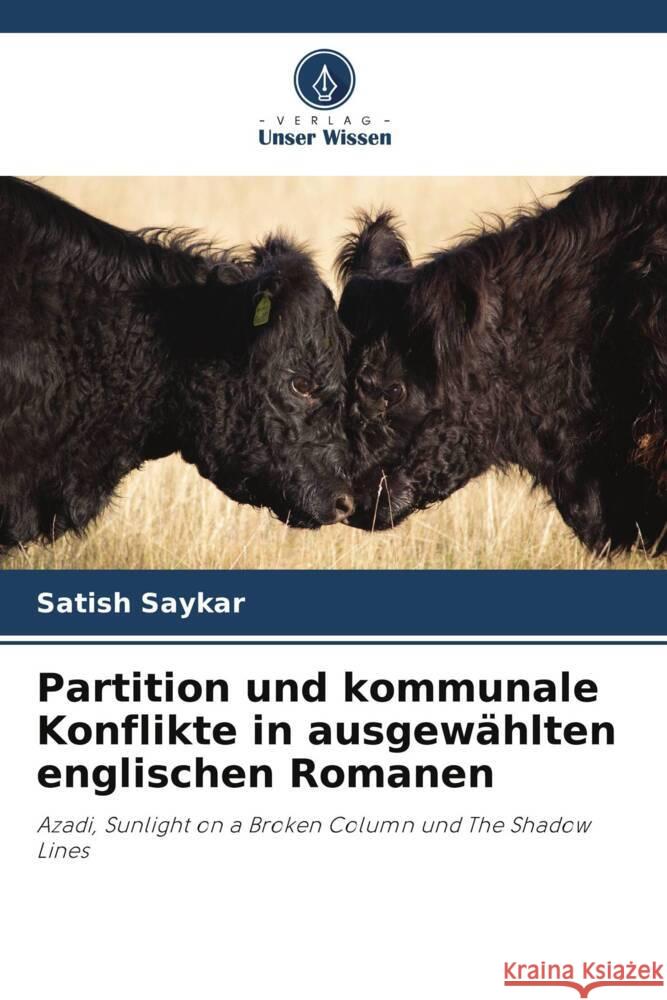 VERLAG
Unser Wissen

Satish Saykar

Partition und kommunale Konflikte in ausgewählten englischen Romanen

Azadi, Sunlight on a Broken Column und The Shadow Lines